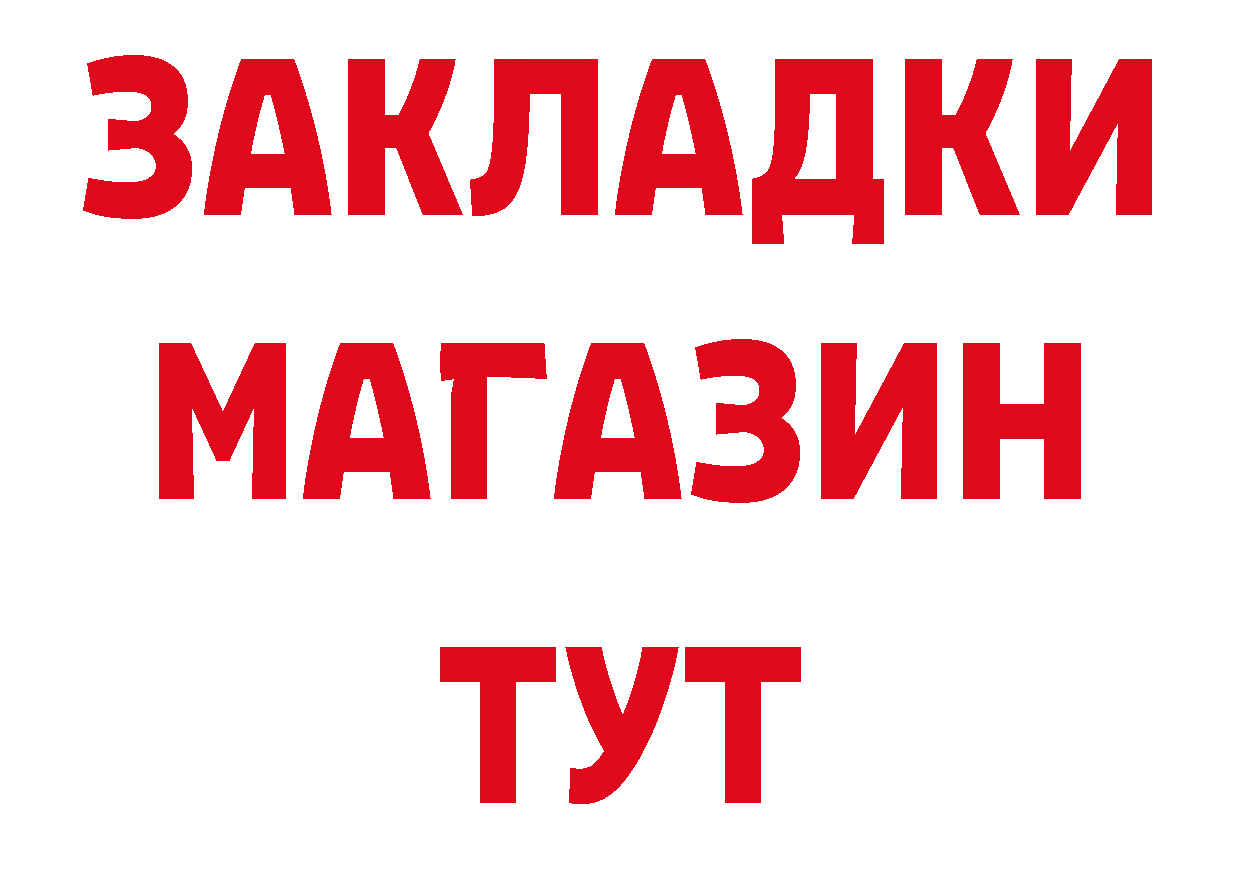 ЗАКЛАДКИ
МАГАЗИН
ТУТ